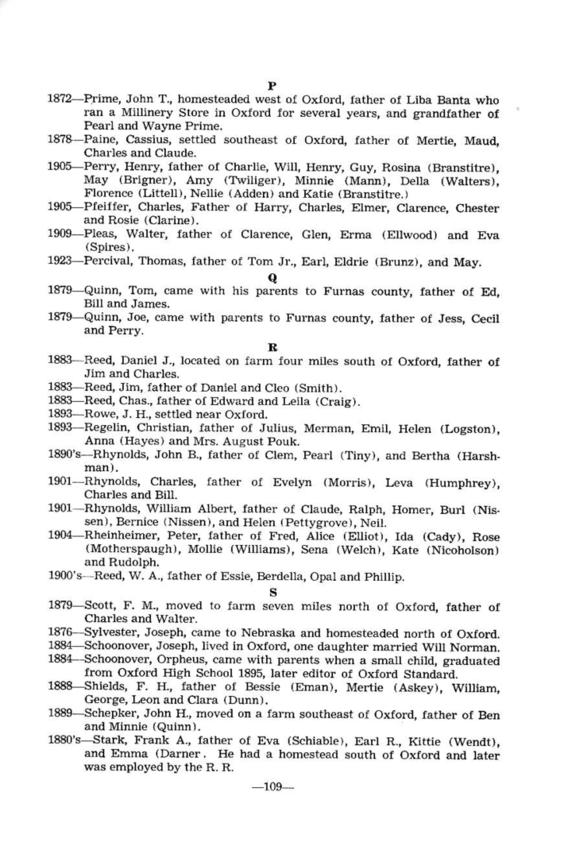 P

1872—Prime, John T., homesteaded west of Oxford, father of Liba Banta who ran a Millinery Store in Oxford for several years, and grandfather of Pearl and Wayne Prime.

1878—Paine, Cassius, settled southeast of Oxford, father of Mertie, Maud, Charles and Claude.

1905—Perry, Henry, father of Charlie, Will, Henry, Guy, Rosina (Branstitre), May (Brigner), Amy (Twiliger), Minnie (Mann), Della (Walters), Florence (Littell), Nellie (Adden) and Katie (Branstitre.)

1905—Pfeiffer, Charles, Father of Harry, Charles, Elmer, Clarence, Chester and Rosie (Clarine).

1909—Pleas, Walter, father of Clarence, Glen, Erma (Ellwood) and Eva (Spires).

1923—Percival, Thomas, father of Tom Jr., Earl, Eldrie (Brunz), and May.

Q

1879—Quinn, Tom, came with his parents to Furnas county, father of Ed, Bill and James.

1879—Quinn, Joe, came with parents to Furnas county, father of Jess, Cecil and Perry.

R

1883—Reed, Daniel J., located on farm four miles south of Oxford, father of Jim and Charles.

1883—Reed, Jim, father of Daniel and Cleo (Smith).

1883—Reed, Chas., father of Edward and Leila (Craig).

1893—Rowe, J. H., settled near Oxford.

1893—Regelin, Christian, father of Julius, Merman, Emil, Helen (Logston), Anna (Hayes) and Mrs. August Pouk.

1890's—Rhynolds, John B., father of Clem, Pearl (Tiny), and Bertha (Harshman).

1901—Rhynolds, Charles, father of Evelyn (Morris), Leva (Humphrey), Charles and Bill.

1901—Rhynolds, William Albert, father of Claude, Ralph, Homer, Burl (Nissen), Bernice (Nissen), and Helen (Pettygrove), Neil.

1904—Rheinheimer, Peter, father of Fred, Alice (Elliot), Ida (Cady), Rose (Motherspaugh), Mollie (Williams), Sena (Welch), Kate (Nicoholson) and Rudolph.

1900's—Reed, W. A., father of Essie, Berdella, Opal and Phillip.

S

1879—Scott, F. M., moved to farm seven miles north of Oxford, father of Charles and Walter.

1876—Sylvester, Joseph, came to Nebraska and homesteaded north of Oxford.

1884—Schoonover, Joseph, lived in Oxford, one daughter married Will Norman.

1884—Schoonover, Orpheus, came with parents when a small child, graduated from Oxford High School 1895, later editor of Oxford Standard.

1888—Shields, F. H., father of Bessie (Eman), Mertie (Askey), William, George, Leon and Clara (Dunn).

1889—Schepker, John H., moved on a farm southeast of Oxford, father of Ben and Minnie (Quinn).

1880's—Stark, Frank A., father of Eva (Schiable), Earl R., Kittie (Wendt), and Emma (Darner. He had a homestead south of Oxford and later was employed by the R. R.

—109—